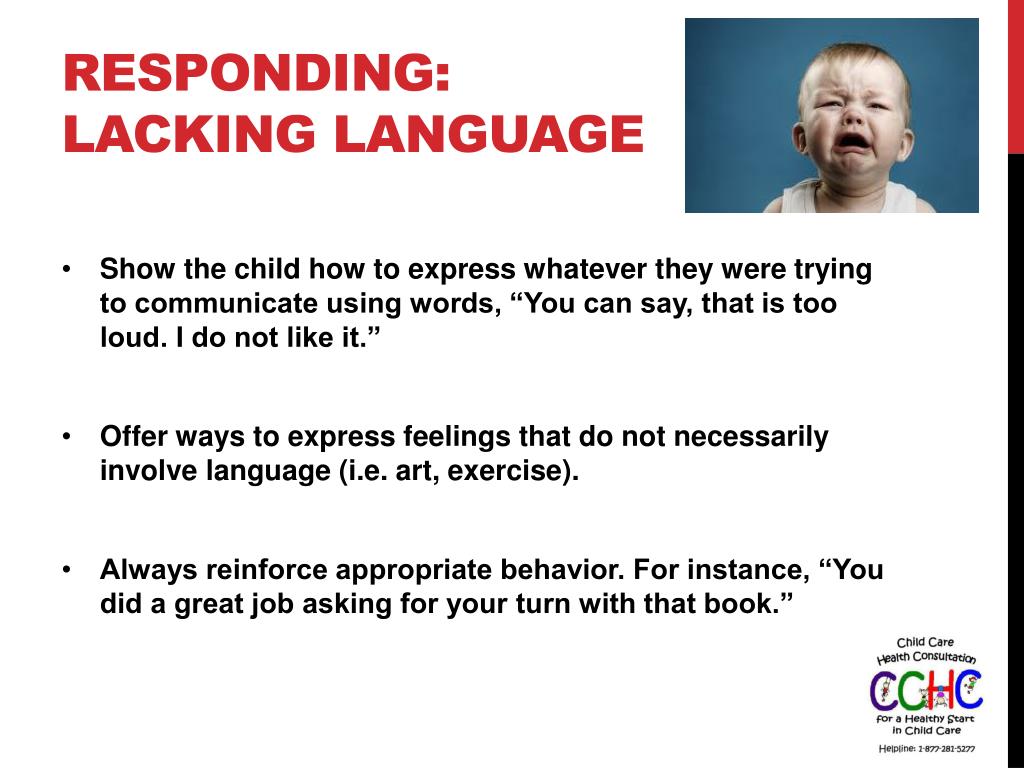 RESPONDING: LACKING LANGUAGE

• Show the child how to express whatever they were trying to communicate using words, “You can say, that is too loud. I do not like it.”

• Offer ways to express feelings that do not necessarily involve language (i.e. art, exercise).

• Always reinforce appropriate behavior. For instance, “You did a great job asking for your turn with that book.”

Child Care Health Consultation
CCHC
for a Healthy Start in Child Care
Helpline: 1-877-281-5277